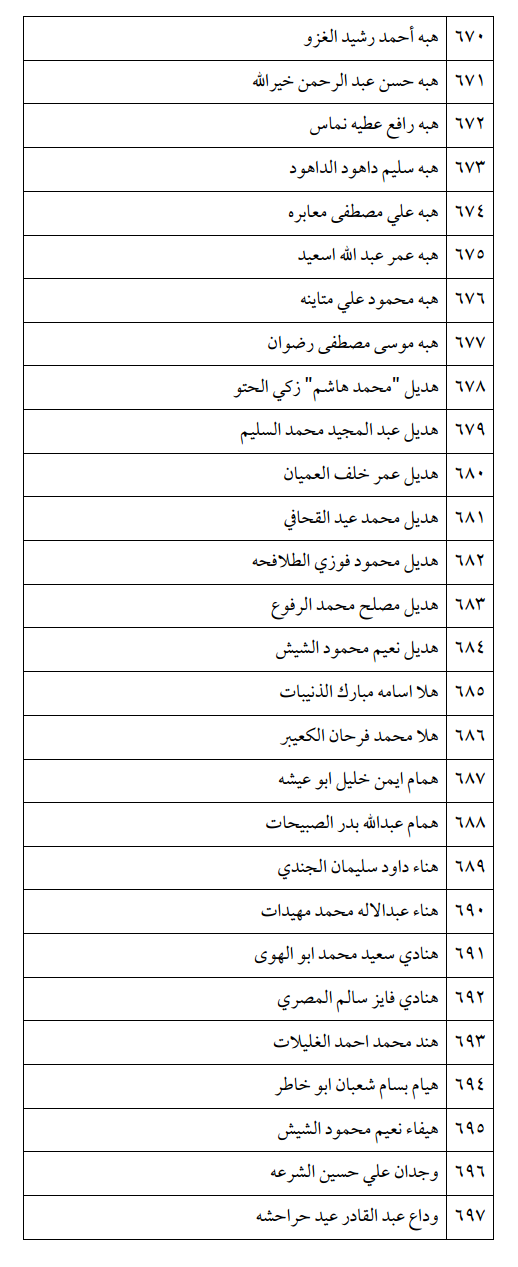 | ٦٧٠ | هبه أحمد رشيد الغزو |
|---|---|
| ٦٧١ | هبه حسن عبد الرحمن خيرالله |
| ٦٧٢ | هبه رافع عطيه نماس |
| ٦٧٣ | هبه سليم داهود الداهود |
| ٦٧٤ | هبه علي مصطفى معابره |
| ٦٧٥ | هبه عمر عبد الله اسعيد |
| ٦٧٦ | هبه محمود علي متاينه |
| ٦٧٧ | هبه موسى مصطفى رضوان |
| ٦٧٨ | هديل "محمد هاشم" زكي الحتو |
| ٦٧٩ | هديل عبد المجيد محمد السليم |
| ٦٨٠ | هديل عمر خلف العميان |
| ٦٨١ | هديل محمد عيد القحافي |
| ٦٨٢ | هديل محمود فوزي الطلافحه |
| ٦٨٣ | هديل مصلح محمد الرفوع |
| ٦٨٤ | هديل نعيم محمود الشيش |
| ٦٨٥ | هلا اسامه مبارك الذنيبات |
| ٦٨٦ | هلا محمد فرحان الكعيبر |
| ٦٨٧ | همام ايمن خليل ابو عيشه |
| ٦٨٨ | همام عبدالله بدر الصبيحات |
| ٦٨٩ | هناء داود سليمان الجندي |
| ٦٩٠ | هناء عبدالاله محمد مهيدات |
| ٦٩١ | هنادي سعيد محمد ابو الهوى |
| ٦٩٢ | هنادي فايز سالم المصري |
| ٦٩٣ | هند محمد احمد الغليلات |
| ٦٩٤ | هيام بسام شعبان ابو خاطر |
| ٦٩٥ | هيفاء نعيم محمود الشيش |
| ٦٩٦ | وجدان علي حسين الشرعه |
| ٦٩٧ | وداع عبد القادر عيد حراحشه |